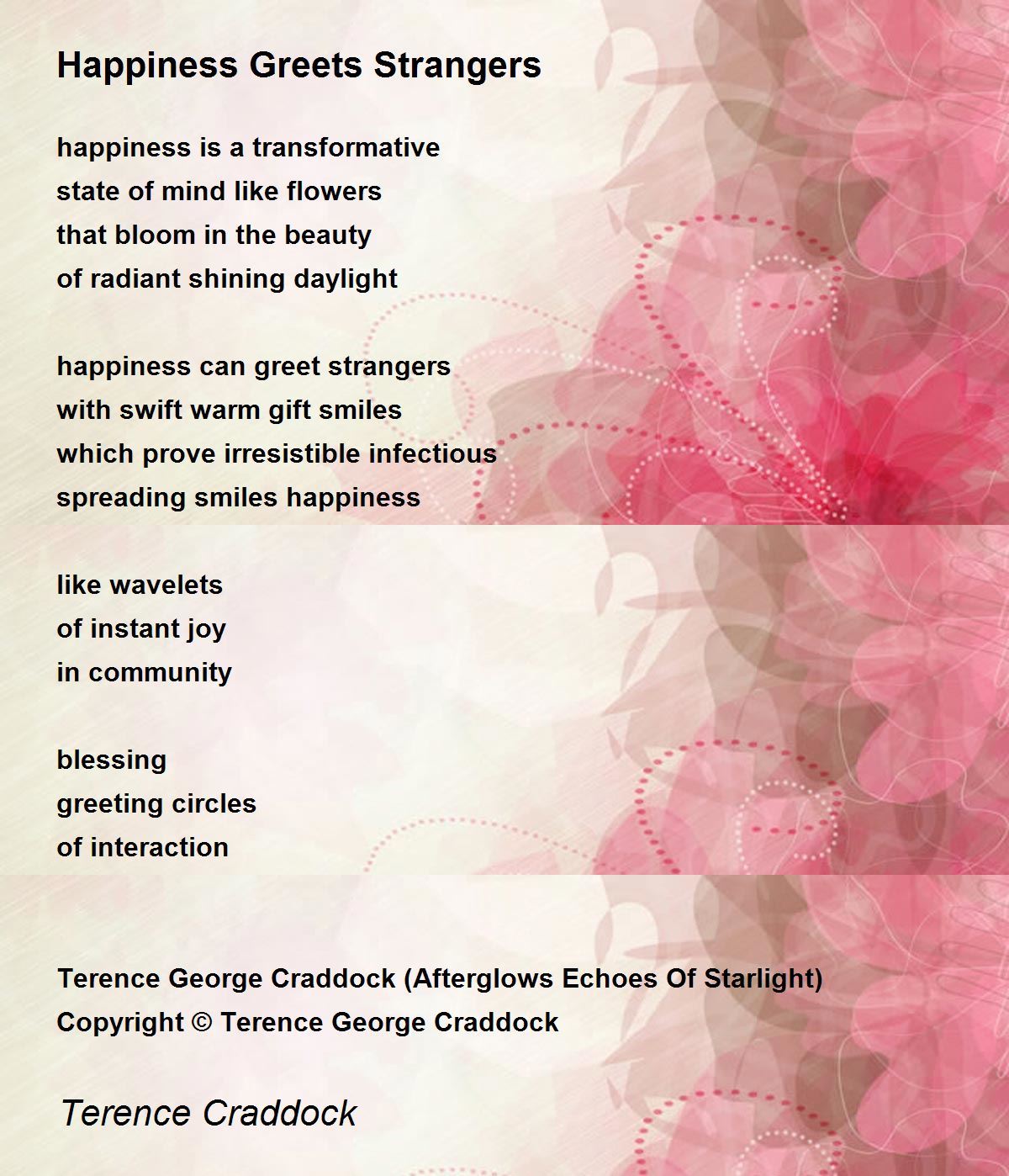 Happiness Greets Strangers

happiness is a transformative
state of mind like flowers
that bloom in the beauty
of radiant shining daylight

happiness can greet strangers
with swift warm gift smiles
which prove irresistible infectious
spreading smiles happiness

like wavelets
of instant joy
in community

blessing
greeting circles
of interaction

Terence George Craddock (Afterglows Echoes Of Starlight)
Copyright © Terence George Craddock

Terence Craddock